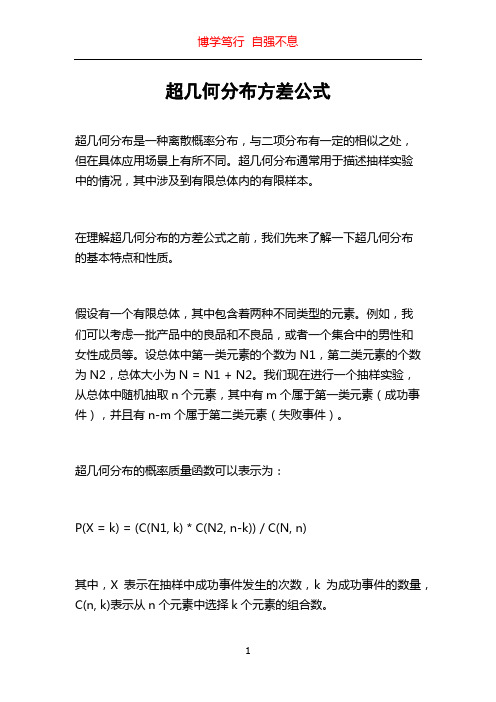 博学笃行 自强不息

超几何分布方差公式

超几何分布是一种离散概率分布，与二项分布有一定的相似之处，但在具体应用场景上有所不同。超几何分布通常用于描述抽样实验中的情况，其中涉及到有限总体内的有限样本。

在理解超几何分布的方差公式之前，我们先来了解一下超几何分布的基本特点和性质。

假设有一个有限总体，其中包含着两种不同类型的元素。例如，我们可以考虑一批产品中的良品和不良品，或者一个集合中的男性和女性成员等。设总体中第一类元素的个数为 N1，第二类元素的个数为 N2，总体大小为 N = N1 + N2。我们现在进行一个抽样实验，从总体中随机抽取 n 个元素，其中有 m 个属于第一类元素（成功事件），并且有 n-m 个属于第二类元素（失败事件）。

超几何分布的概率质量函数可以表示为：

P(X = k) = (C(N1, k) * C(N2, n-k)) / C(N, n)

其中，X 表示在抽样中成功事件发生的次数，k 为成功事件的数量，C(n, k)表示从 n 个元素中选择 k 个元素的组合数。

1